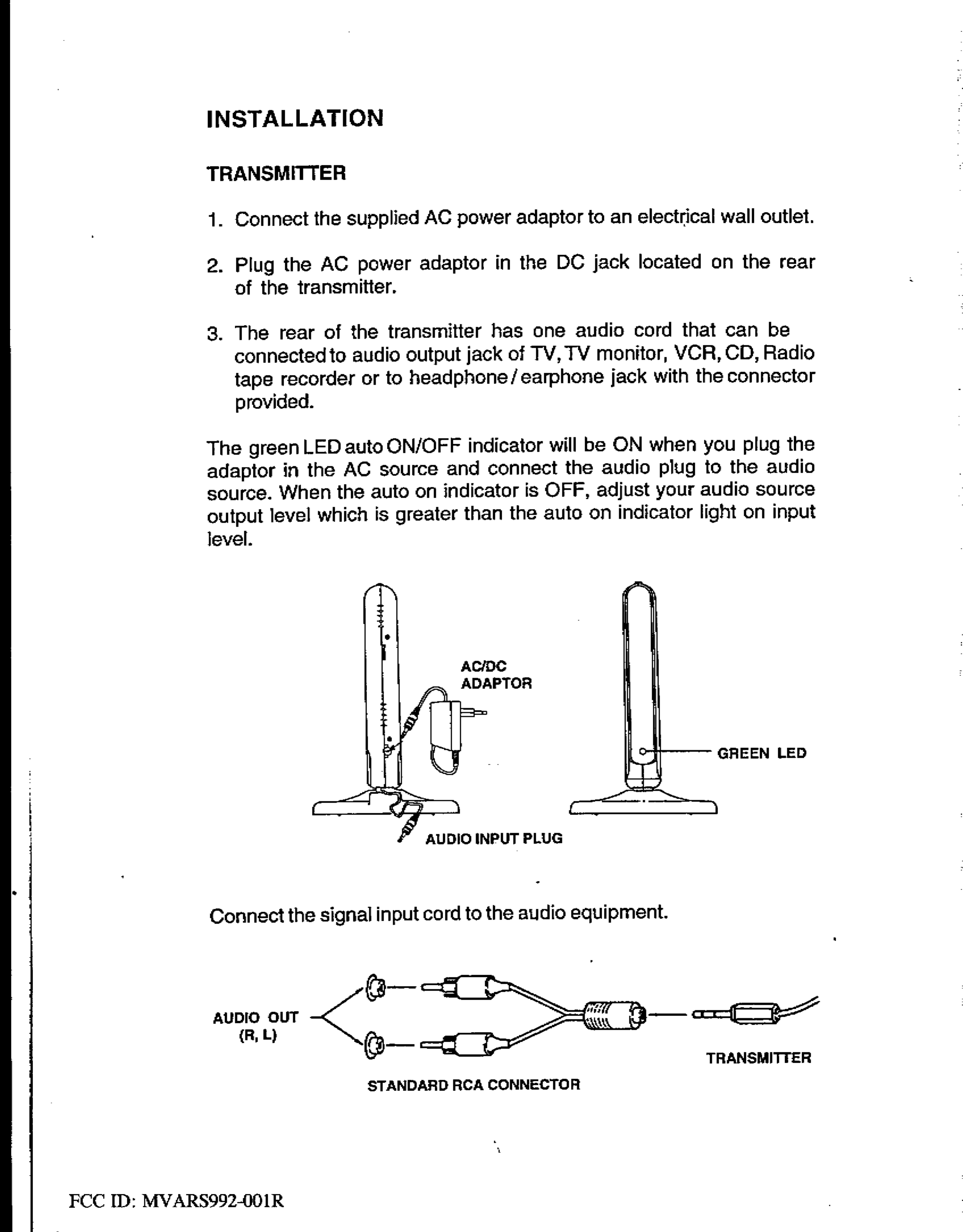 INSTALLATION

TRANSMITTER

1. Connect the supplied AC power adaptor to an electrical wall outlet.

2. Plug the AC power adaptor in the DC jack located on the rear of the transmitter.

3. The rear of the transmitter has one audio cord that can be connected to audio output jack of TV, TV monitor, VCR, CD, Radio tape recorder or to headphone/earphone jack with the connector provided.

The green LED auto ON/OFF indicator will be ON when you plug the adaptor in the AC source and connect the audio plug to the audio source. When the auto on indicator is OFF, adjust your audio source output level which is greater than the auto on indicator light on input level.

AC/DC ADAPTOR

GREEN LED

AUDIO INPUT PLUG

Connect the signal input cord to the audio equipment.

AUDIO OUT (R, L)

TRANSMITTER

STANDARD RCA CONNECTOR

FCC ID: MVARS992-001R